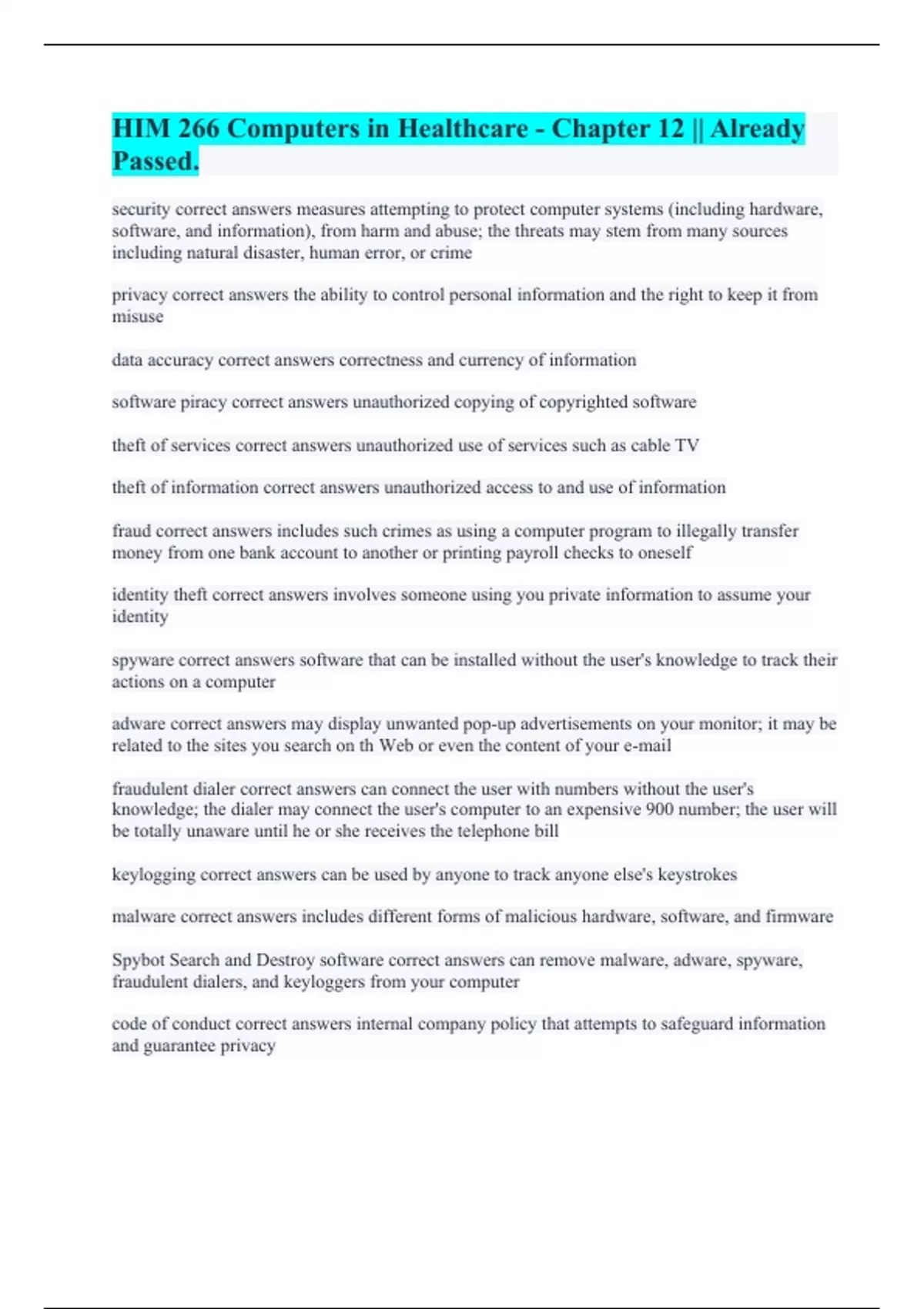 HIM 266 Computers in Healthcare - Chapter 12 || Already Passed.

security correct answers measures attempting to protect computer systems (including hardware, software, and information), from harm and abuse; the threats may stem from many sources including natural disaster, human error, or crime

privacy correct answers the ability to control personal information and the right to keep it from misuse

data accuracy correct answers correctness and currency of information

software piracy correct answers unauthorized copying of copyrighted software

theft of services correct answers unauthorized use of services such as cable TV

theft of information correct answers unauthorized access to and use of information

fraud correct answers includes such crimes as using a computer program to illegally transfer money from one bank account to another or printing payroll checks to oneself

identity theft correct answers involves someone using you private information to assume your identity

spyware correct answers software that can be installed without the user's knowledge to track their actions on a computer

adware correct answers may display unwanted pop-up advertisements on your monitor; it may be related to the sites you search on th Web or even the content of your e-mail

fraudulent dialer correct answers can connect the user with numbers without the user's knowledge; the dialer may connect the user's computer to an expensive 900 number; the user will be totally unaware until he or she receives the telephone bill

keylogging correct answers can be used by anyone to track anyone else's keystrokes

malware correct answers includes different forms of malicious hardware, software, and firmware

Spybot Search and Destroy software correct answers can remove malware, adware, spyware, fraudulent dialers, and keyloggers from your computer

code of conduct correct answers internal company policy that attempts to safeguard information and guarantee privacy